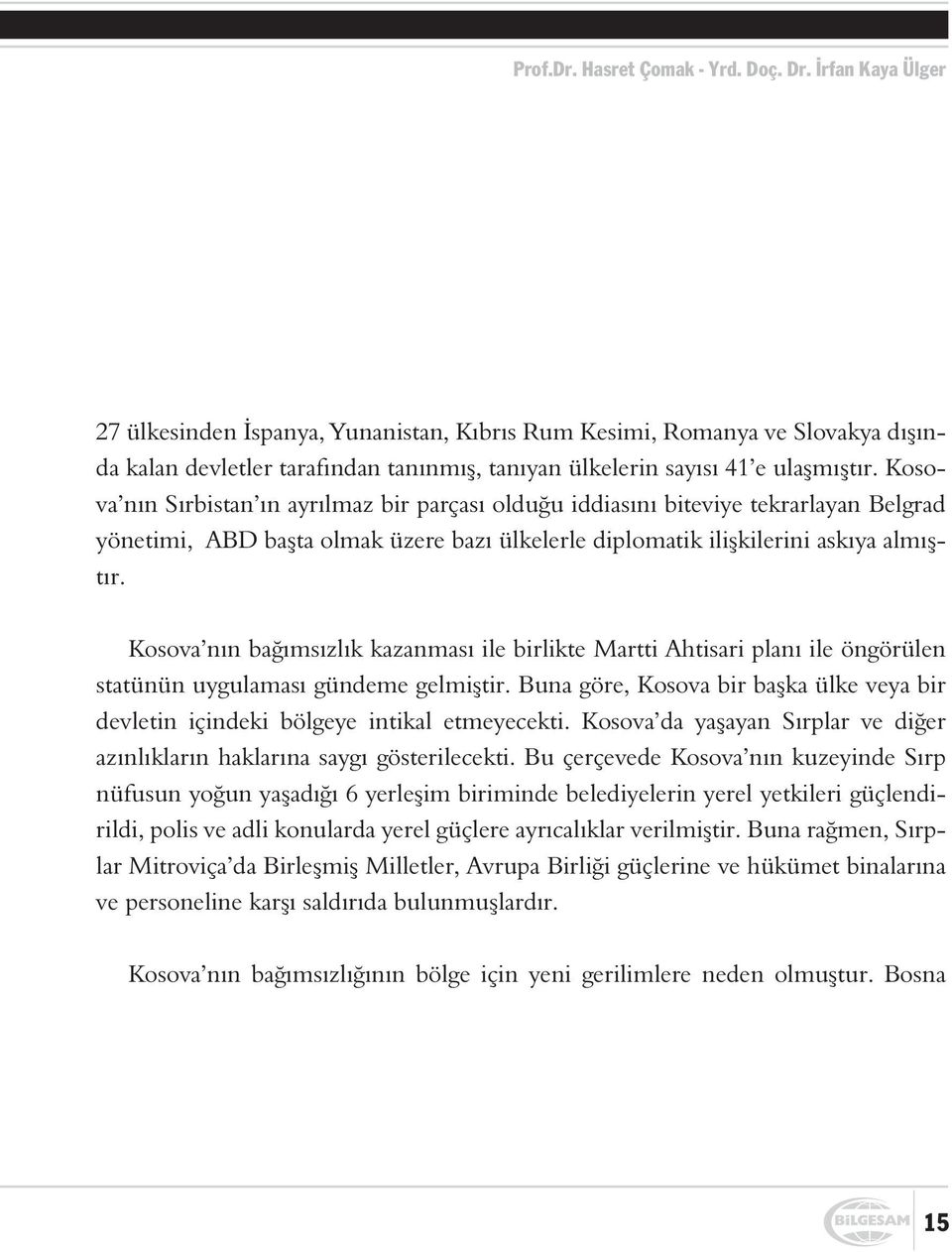 Prof.Dr. Hasret Çomak - Yrd. Doç. Dr. İrfan Kaya Ülger

27 ülkesinden İspanya, Yunanistan, Kıbrıs Rum Kesimi, Romanya ve Slovakya dışında kalan devletler tarafından tanınmış, tanıyan ülkelerin sayısı 41'e ulaşmıştır. Kosova'nın Sırbistan'ın ayrılmaz bir parçası olduğu iddiasını biteviye tekrarlayan Belgrad yönetimi, ABD başta olmak üzere bazı ülkelerle diplomatik ilişkilerini askıya almıştır.

Kosova'nın bağımsızlık kazanması ile birlikte Martti Ahtisari planı ile öngörülen statünün uygulaması gündeme gelmiştir. Buna göre, Kosova bir başka ülke veya bir devletin içindeki bölgeye intikal etmeyecekti. Kosova'da yaşayan Sırplar ve diğer azınlıkların haklarına saygı gösterilecekti. Bu çerçevede Kosova'nın kuzeyinde Sırp nüfusun yoğun yaşadığı 6 yerleşim biriminde belediyelerin yerel yetkileri güçlendirildi, polis ve adli konularda yerel güçlere ayrıcalıklar verilmiştir. Buna rağmen, Sırplar Mitroviça'da Birleşmiş Milletler, Avrupa Birliği güçlerine ve hükümet binalarına ve personeline karşı saldırıda bulunmuşlardır.

Kosova'nın bağımsızlığının bölge için yeni gerilimlere neden olmuştur. Bosna

BİLGESAM 15